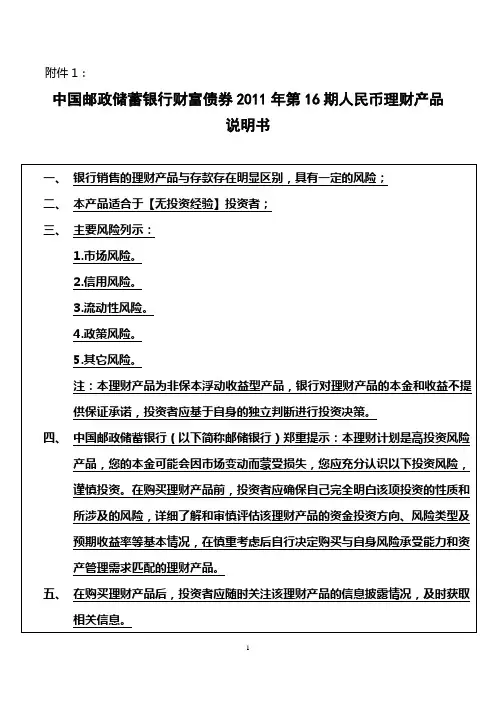 附件 1：

中国邮政储蓄银行财富债券 2011 年第 16 期人民币理财产品

说明书

一、 银行销售的理财产品与存款存在明显区别，具有一定的风险；

二、 本产品适合于【无投资经验】投资者；

三、 主要风险列示：

1.市场风险。

2.信用风险。

3.流动性风险。

4.政策风险。

5.其它风险。

注：本理财产品为非保本浮动收益型产品，银行对理财产品的本金和收益不提供保证承诺，投资者应基于自身的独立判断进行投资决策。

四、 中国邮政储蓄银行（以下简称邮储银行）郑重提示：本理财计划是高投资风险产品，您的本金可能会因市场变动而蒙受损失，您应充分认识以下投资风险，谨慎投资。在购买理财产品前，投资者应确保自己完全明白该项投资的性质和所涉及的风险，详细了解和审慎评估该理财产品的资金投资方向、风险类型及预期收益率等基本情况，在慎重考虑后自行决定购买与自身风险承受能力和资产管理需求匹配的理财产品。

五、 在购买理财产品后，投资者应随时关注该理财产品的信息披露情况，及时获取相关信息。

1